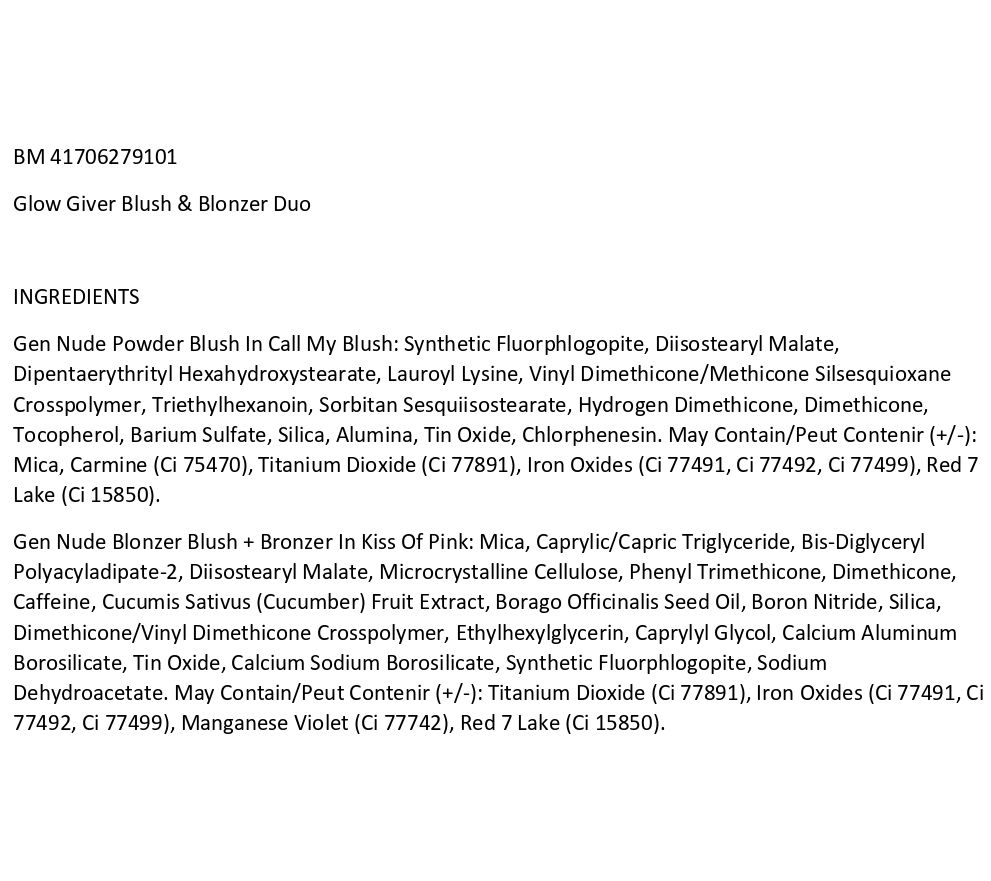 BM 41706279101

Glow Giver Blush & Blonzer Duo

INGREDIENTS

Gen Nude Powder Blush In Call My Blush: Synthetic Fluorphlogopite, Diisostearyl Malate, Dipentaerythrityl Hexahydroxystearate, Lauroyl Lysine, Vinyl Dimethicone/Methicone Silsesquioxane Crosspolymer, Triethylhexanoin, Sorbitan Sesquiisostearate, Hydrogen Dimethicone, Dimethicone, Tocopherol, Barium Sulfate, Silica, Alumina, Tin Oxide, Chlorphenesin. May Contain/Peut Contenir (+/-): Mica, Carmine (Ci 75470), Titanium Dioxide (Ci 77891), Iron Oxides (Ci 77491, Ci 77492, Ci 77499), Red 7 Lake (Ci 15850).

Gen Nude Blonzer Blush + Bronzer In Kiss Of Pink: Mica, Caprylic/Capric Triglyceride, Bis-Diglyceryl Polyacyladipate-2, Diisostearyl Malate, Microcrystalline Cellulose, Phenyl Trimethicone, Dimethicone, Caffeine, Cucumis Sativus (Cucumber) Fruit Extract, Borago Officinalis Seed Oil, Boron Nitride, Silica, Dimethicone/Vinyl Dimethicone Crosspolymer, Ethylhexylglycerin, Caprylyl Glycol, Calcium Aluminum Borosilicate, Tin Oxide, Calcium Sodium Borosilicate, Synthetic Fluorphlogopite, Sodium Dehydroacetate. May Contain/Peut Contenir (+/-): Titanium Dioxide (Ci 77891), Iron Oxides (Ci 77491, Ci 77492, Ci 77499), Manganese Violet (Ci 77742), Red 7 Lake (Ci 15850).